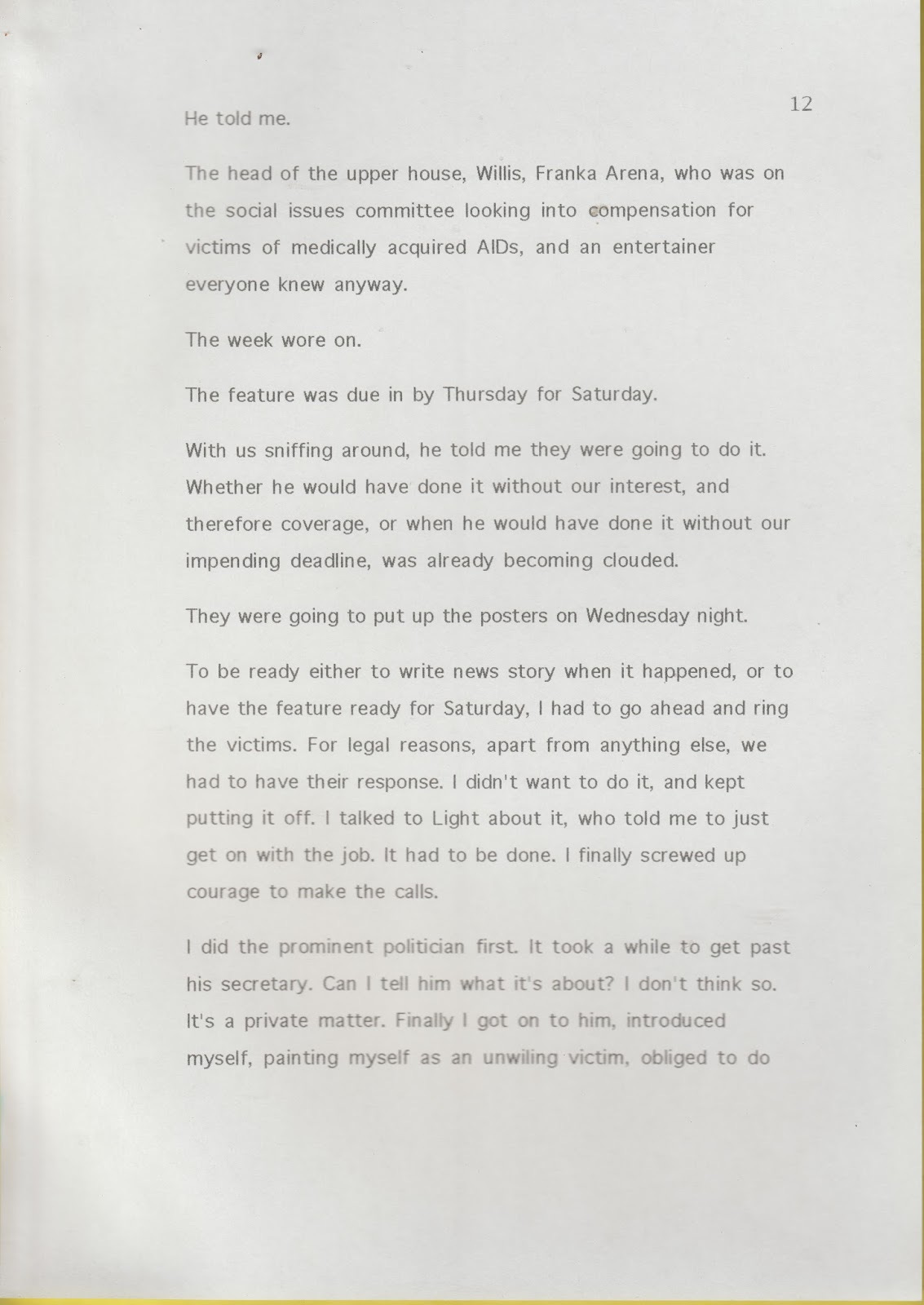 12

He told me.

The head of the upper house, Willis, Franka Arena, who was on the social issues committee looking into compensation for victims of medically acquired AIDs, and an entertainer everyone knew anyway.

The week wore on.

The feature was due in by Thursday for Saturday.

With us sniffing around, he told me they were going to do it. Whether he would have done it without our interest, and therefore coverage, or when he would have done it without our impending deadline, was already becoming clouded.

They were going to put up the posters on Wednesday night.

To be ready either to write news story when it happened, or to have the feature ready for Saturday, I had to go ahead and ring the victims. For legal reasons, apart from anything else, we had to have their response. I didn't want to do it, and kept putting it off. I talked to Light about it, who told me to just get on with the job. It had to be done. I finally screwed up courage to make the calls.

I did the prominent politician first. It took a while to get past his secretary. Can I tell him what it's about? I don't think so. It's a private matter. Finally I got on to him, introduced myself, painting myself as an unwiling victim, obliged to do